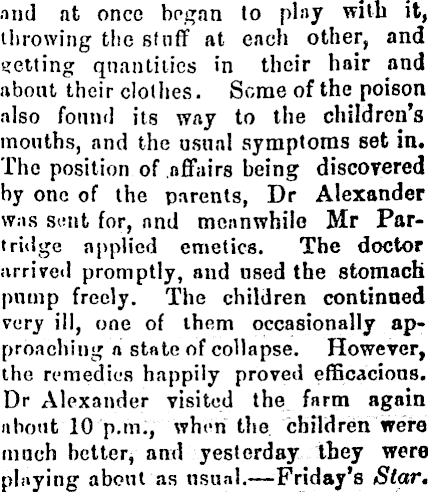 and at once began to play with it, throwing the stuff at each other, and getting quantities in their hair and about their clothes. Some of the poison also found its way to the children's mouths, and the usual symptoms set in. The position of affairs being discovered by one of the parents, Dr Alexander was sent for, and meanwhile Mr Partridge applied emetics. The doctor arrived promptly, and used the stomach pump freely. The children continued very ill, one of them occasionally approaching a state of collapse. However, the remedies happily proved efficacious. Dr Alexander visited the farm again about 10 p.m., when the children were much better, and yesterday they were playing about as usual.—Friday's Star.